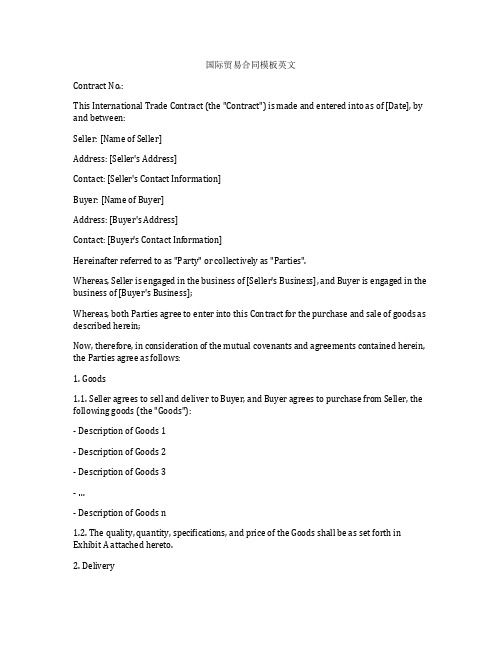 国际贸易合同模板英文

Contract No.:

This International Trade Contract (the "Contract") is made and entered into as of [Date], by and between:

Seller: [Name of Seller]

Address: [Seller's Address]

Contact: [Seller's Contact Information]

Buyer: [Name of Buyer]

Address: [Buyer's Address]

Contact: [Buyer's Contact Information]

Hereinafter referred to as "Party" or collectively as "Parties".

Whereas, Seller is engaged in the business of [Seller's Business], and Buyer is engaged in the business of [Buyer's Business];

Whereas, both Parties agree to enter into this Contract for the purchase and sale of goods as described herein;

Now, therefore, in consideration of the mutual covenants and agreements contained herein, the Parties agree as follows:

1. Goods

1.1. Seller agrees to sell and deliver to Buyer, and Buyer agrees to purchase from Seller, the following goods (the "Goods"):

- Description of Goods 1

- Description of Goods 2

- Description of Goods 3

- ...

- Description of Goods n

1.2. The quality, quantity, specifications, and price of the Goods shall be as set forth in Exhibit A attached hereto.

2. Delivery